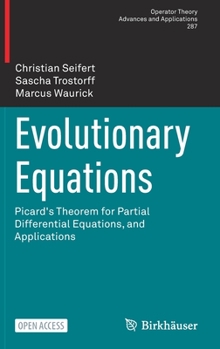 Operator Theory
Advances and Applications
287

Christian Seifert
Sascha Trostorff
Marcus Waurick

Evolutionary Equations

Picard's Theorem for Partial Differential Equations, and Applications

OPEN ACCESS

Birkhäuser